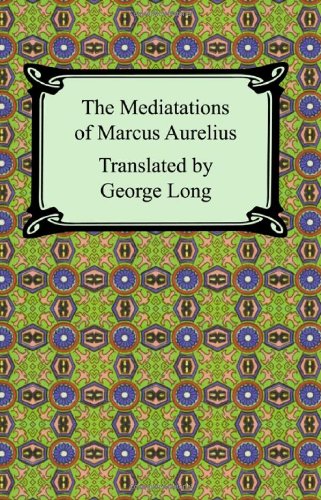 The Mediatations of Marcus Aurelius

Translated by George Long